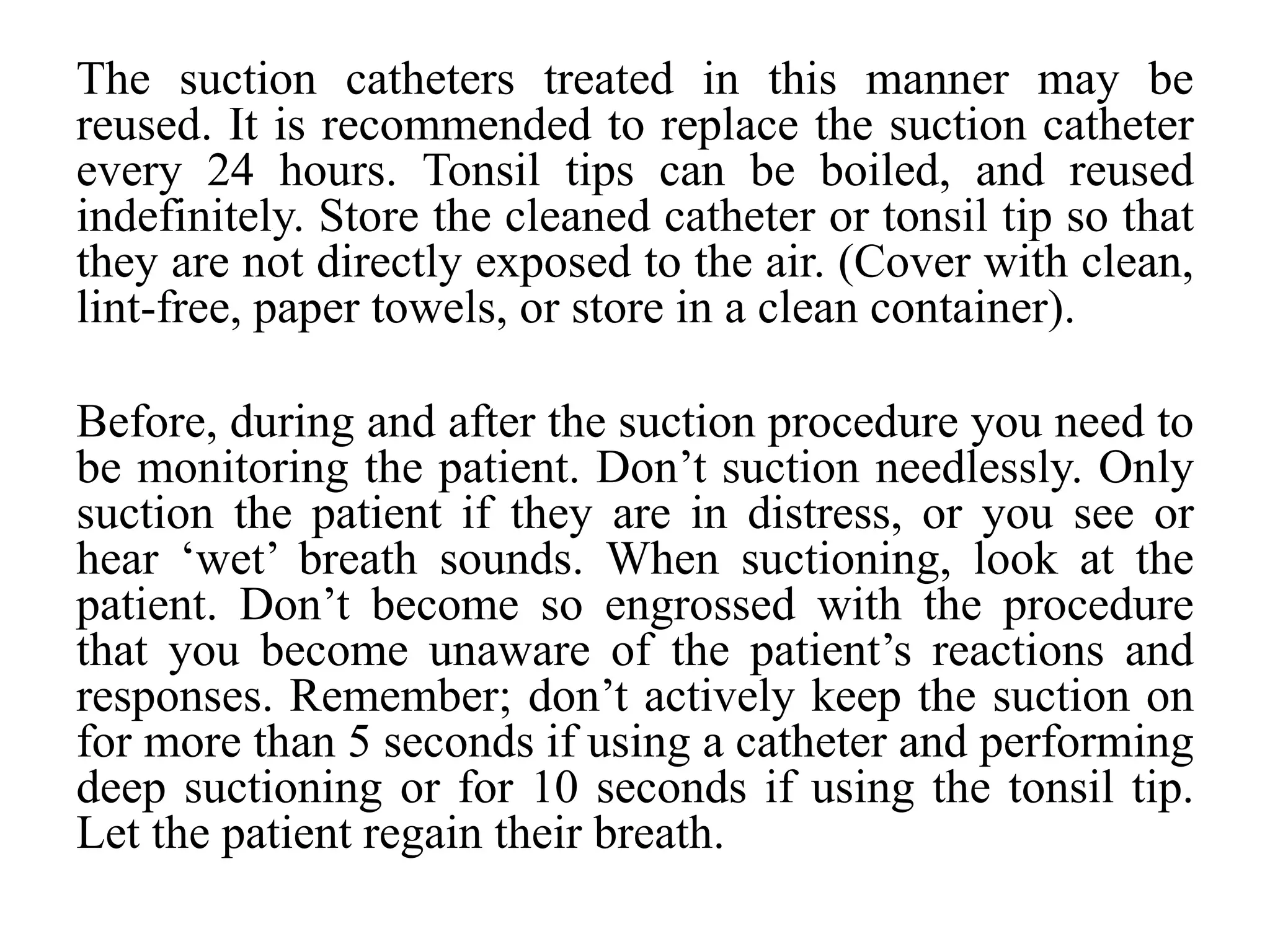 The suction catheters treated in this manner may be reused. It is recommended to replace the suction catheter every 24 hours. Tonsil tips can be boiled, and reused indefinitely. Store the cleaned catheter or tonsil tip so that they are not directly exposed to the air. (Cover with clean, lint-free, paper towels, or store in a clean container).

Before, during and after the suction procedure you need to be monitoring the patient. Don’t suction needlessly. Only suction the patient if they are in distress, or you see or hear ‘wet’ breath sounds. When suctioning, look at the patient. Don’t become so engrossed with the procedure that you become unaware of the patient’s reactions and responses. Remember; don’t actively keep the suction on for more than 5 seconds if using a catheter and performing deep suctioning or for 10 seconds if using the tonsil tip. Let the patient regain their breath.